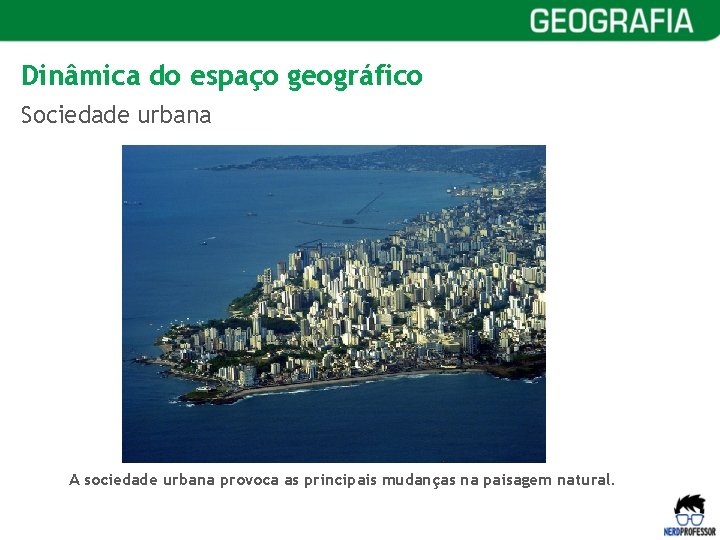 GEOGRAFIA

Dinâmica do espaço geográfico

Sociedade urbana

A sociedade urbana provoca as principais mudanças na paisagem natural.

NERDPROFESSOR